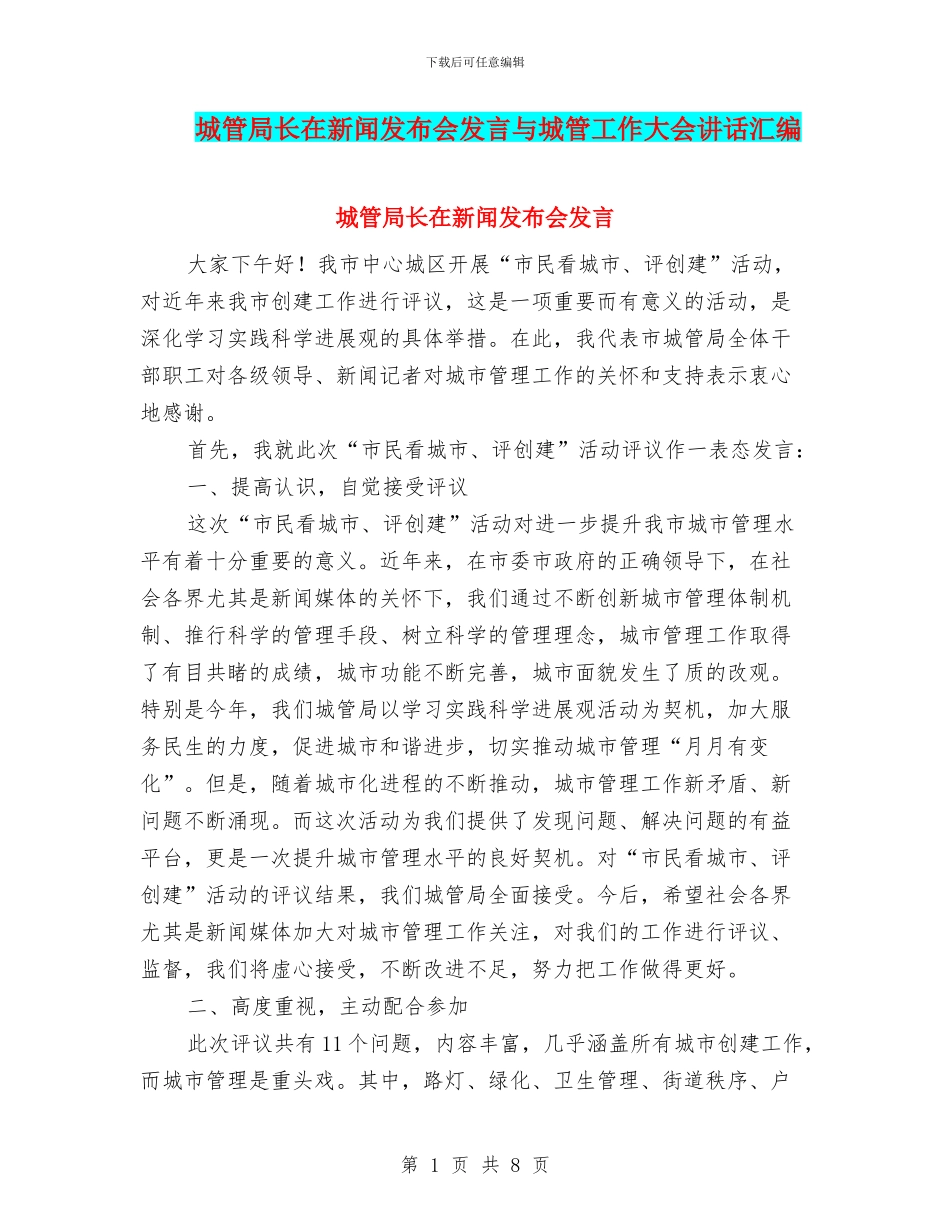 下载后可任意编辑

城管局长在新闻发布会发言与城管工作大会讲话汇编

城管局长在新闻发布会发言

大家下午好！我市中心城区开展“市民看城市、评创建”活动，对近年来我市创建工作进行评议，这是一项重要而有意义的活动，是深化学习实践科学进展观的具体举措。在此，我代表市城管局全体干部职工对各级领导、新闻记者对城市管理工作的关怀和支持表示衷心地感谢。

首先，我就此次“市民看城市、评创建”活动评议作一表态发言：

一、提高认识，自觉接受评议

这次“市民看城市、评创建”活动对进一步提升我市城市管理水平有着十分重要的意义。近年来，在市委市政府的正确领导下，在社会各界尤其是新闻媒体的关怀下，我们通过不断创新城市管理体制机制、推行科学的管理手段、树立科学的管理理念，城市管理工作取得了有目共睹的成绩，城市功能不断完善，城市面貌发生了质的改观。特别是今年，我们城管局以学习实践科学进展观活动为契机，加大服务民生的力度，促进城市和谐进步，切实推动城市管理“月月有变化”。但是，随着城市化进程的不断推动，城市管理工作新矛盾、新问题不断涌现。而这次活动为我们提供了发现问题、解决问题的有益平台，更是一次提升城市管理水平的良好契机。对“市民看城市、评创建”活动的评议结果，我们城管局全面接受。今后，希望社会各界尤其是新闻媒体加大对城市管理工作关注，对我们的工作进行评议、监督，我们将虚心接受，不断改进不足，努力把工作做得更好。

二、高度重视，主动配合参加

此次评议共有11个问题，内容丰富，几乎涵盖所有城市创建工作，而城市管理是重头戏。其中，路灯、绿化、卫生管理、街道秩序、户

第 1 页 共 8 页